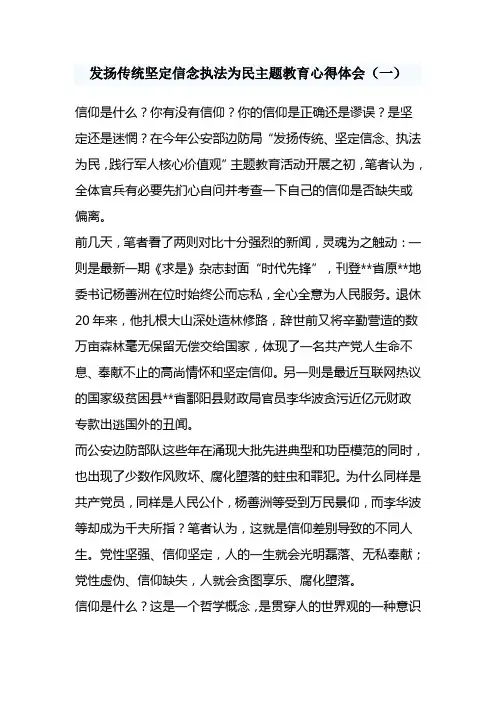 发扬传统坚定信念执法为民主题教育心得体会（一）

信仰是什么？你有没有信仰？你的信仰是正确还是谬误？是坚定还是迷惘？在今年公安部边防局“发扬传统、坚定信念、执法为民，践行军人核心价值观”主题教育活动开展之初，笔者认为，全体官兵有必要先扪心自问并考查一下自己的信仰是否缺失或偏离。

前几天，笔者看了两则对比十分强烈的新闻，灵魂为之触动：一则是最新一期《求是》杂志封面“时代先锋”，刊登**省原**地委书记杨善洲在位时始终公而忘私，全心全意为人民服务。退休20年来，他扎根大山深处造林修路，辞世前又将辛勤营造的数万亩森林毫无保留无偿交给国家，体现了一名共产党人生命不息、奉献不止的高尚情怀和坚定信仰。另一则是最近互联网热议的国家级贫困县**省鄱阳县财政局官员李华波贪污近亿元财政专款出逃国外的丑闻。

而公安边防部队这些年在涌现大批先进典型和功臣模范的同时，也出现了少数作风败坏、腐化堕落的蛀虫和罪犯。为什么同样是共产党员，同样是人民公仆，杨善洲等受到万民景仰，而李华波等却成为千夫所指？笔者认为，这就是信仰差别导致的不同人生。党性坚强、信仰坚定，人的一生就会光明磊落、无私奉献；党性虚伪、信仰缺失，人就会贪图享乐、腐化堕落。

信仰是什么？这是一个哲学概念，是贯穿人的世界观的一种意识